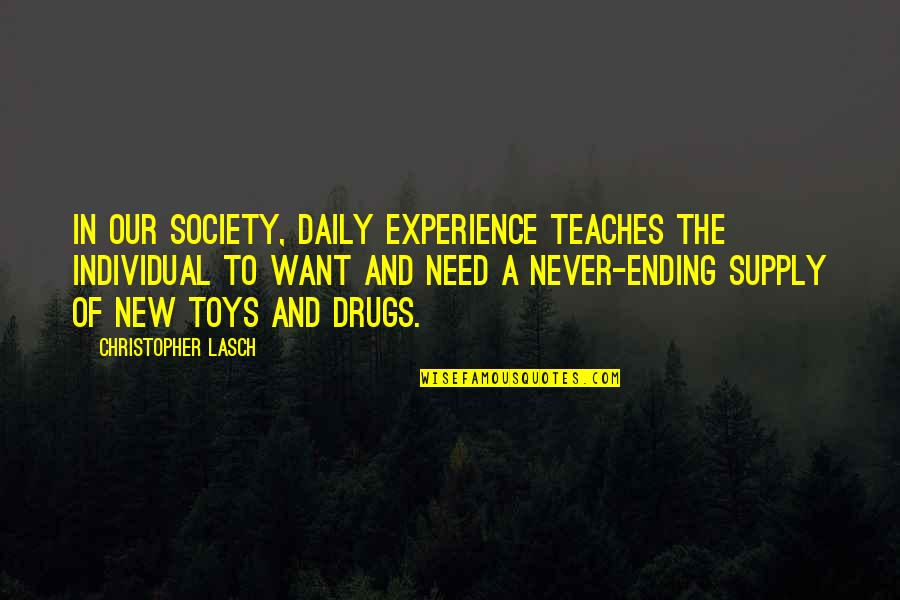 IN OUR SOCIETY, DAILY EXPERIENCE TEACHES THE INDIVIDUAL TO WANT AND NEED A NEVER-ENDING SUPPLY OF NEW TOYS AND DRUGS.

CHRISTOPHER LASCH

WISEFAMOUSQUOTES.COM